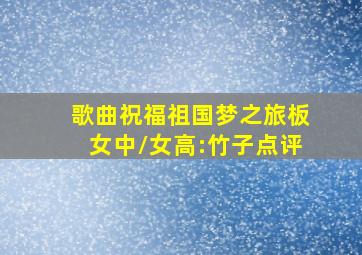 歌曲祝福祖国梦之旅板
女中/女高:竹子点评